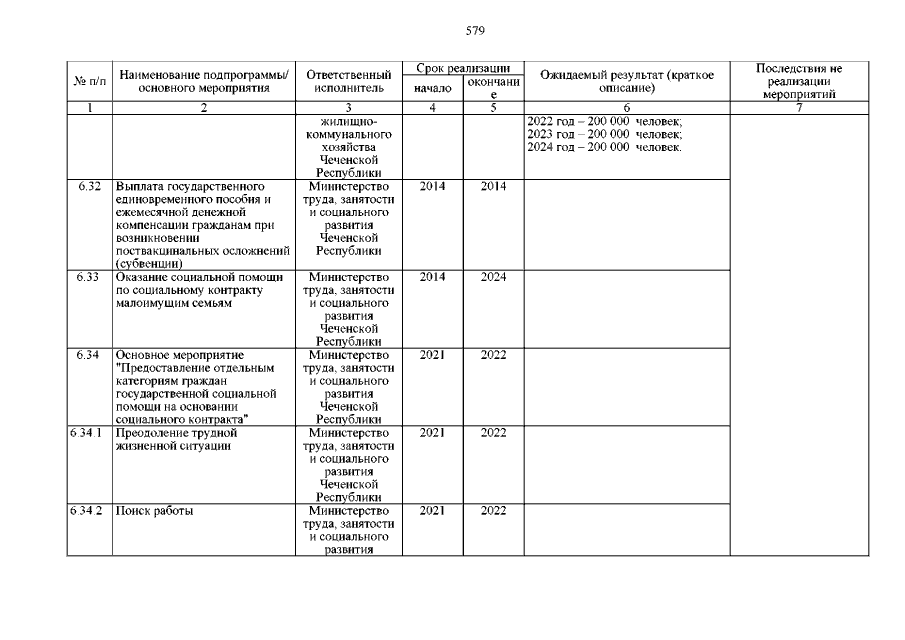 579

| № п/п | Наименование подпрограммы/ основного мероприятия | Ответственный исполнитель | Срок реализации начало | Срок реализации окончание | Ожидаемый результат (краткое описание) | Последствия не реализации мероприятий |
|---|---|---|---|---|---|---|
| 1 | 2 | 3 | 4 | 5 | 6 | 7 |
| | | жилищно-коммунального хозяйства Чеченской Республики | | | 2022 год – 200 000 человек; 2023 год – 200 000 человек; 2024 год – 200 000 человек. | |
| 6.32 | Выплата государственного единовременного пособия и ежемесячной денежной компенсации гражданам при возникновении поствакцинальных осложнений (субвенции) | Министерство труда, занятости и социального развития Чеченской Республики | 2014 | 2014 | | |
| 6.33 | Оказание социальной помощи по социальному контракту малоимущим семьям | Министерство труда, занятости и социального развития Чеченской Республики | 2014 | 2024 | | |
| 6.34 | Основное мероприятие "Предоставление отдельным категориям граждан государственной социальной помощи на основании социального контракта" | Министерство труда, занятости и социального развития Чеченской Республики | 2021 | 2022 | | |
| 6.34.1 | Преодоление трудной жизненной ситуации | Министерство труда, занятости и социального развития Чеченской Республики | 2021 | 2022 | | |
| 6.34.2 | Поиск работы | Министерство труда, занятости и социального развития | 2021 | 2022 | | |